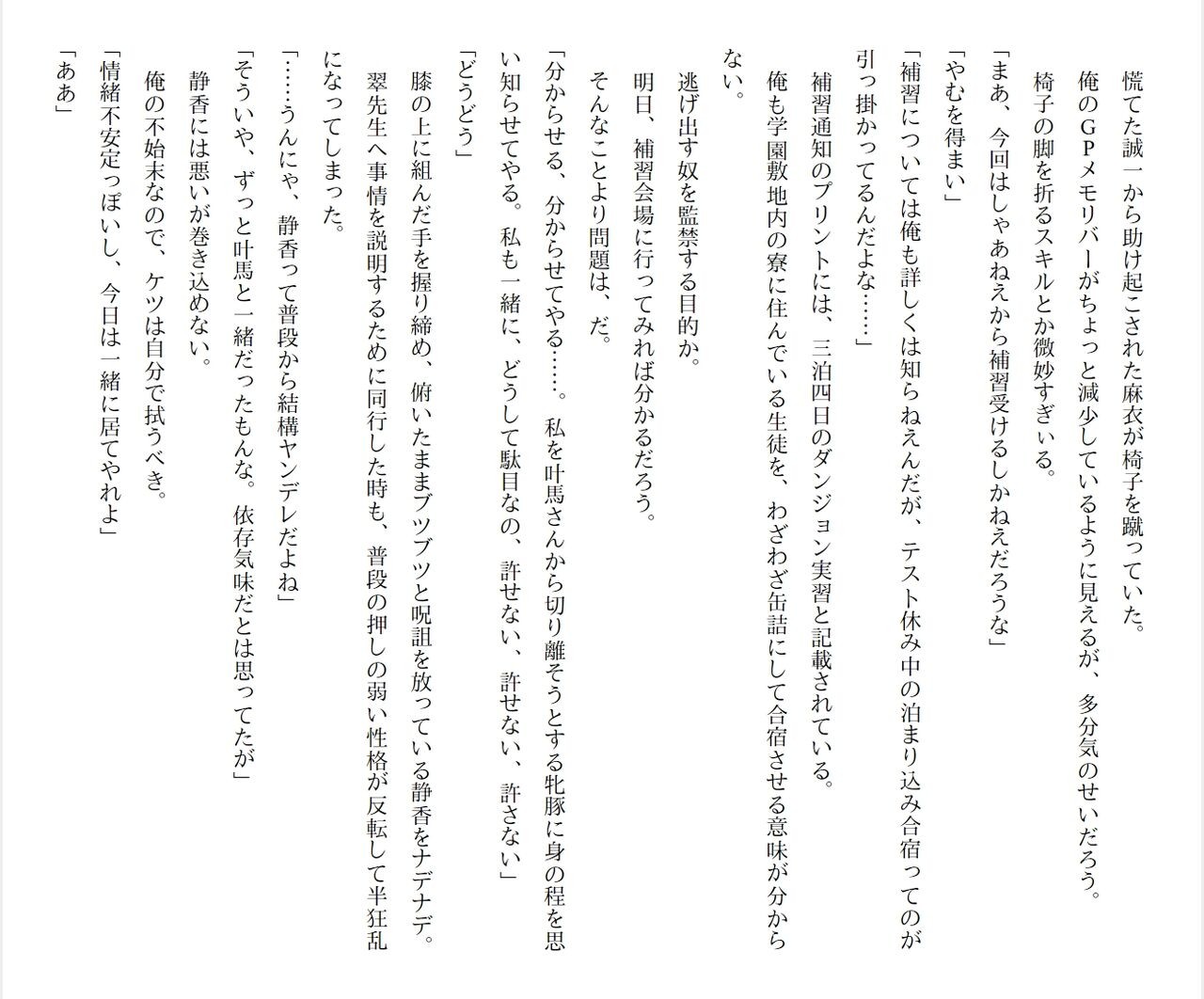 慌てた誠一から助け起こされた麻衣が椅子を蹴っていた。

俺のGPメモリバーがちょっと減少しているように見えるが、多分気のせいだろう。

椅子の脚を折るスキルとか微妙すぎぃる。

「まあ、今回はしゃあねえから補習受けるしかねえだろうな」

「やむを得まい」

「補習については俺も詳しくは知らねえんだが、テスト休み中の泊まり込み合宿ってのが引っ掛かってるんだよな……」

補習通知のプリントには、三泊四日のダンジョン実習と記載されている。

俺も学園敷地内の寮に住んでいる生徒を、わざわざ缶詰にして合宿させる意味が分からない。

逃げ出す奴を監禁する目的か。

明日、補習会場に行ってみれば分かるだろう。

そんなことより問題は、だ。

「分からせる、分からせてやる……。私を叶馬さんから切り離そうとする牝豚に身の程を思い知らせてやる。私も一緒に、どうして駄目なの、許せない、許せない、許さない」

「どうどう」

膝の上に組んだ手を握り締め、俯いたままブツブツと呪詛を放っている静香をナデナデ。

翠先生へ事情を説明するために同行した時も、普段の押しの弱い性格が反転して半狂乱になってしまった。

「……うんにゃ、静香って普段から結構ヤンデレだよね」

「そういや、ずっと叶馬と一緒だったもんな。依存気味だとは思ってたが」

静香には悪いが巻き込めない。

俺の不始末なので、ケツは自分で拭うべき。

「情緒不安定っぽいし、今日は一緒に居てやれよ」

「ああ」